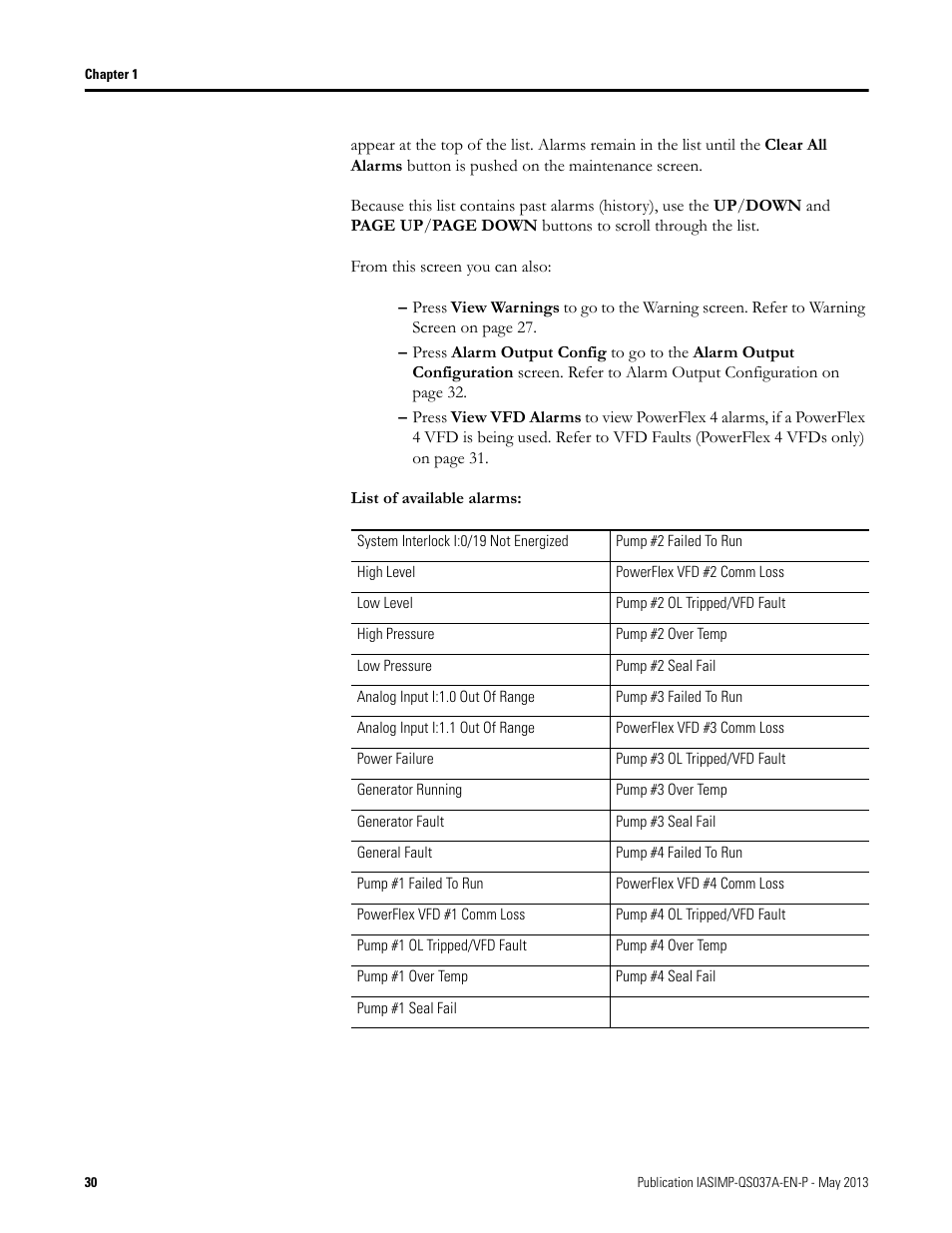 Chapter 1

appear at the top of the list. Alarms remain in the list until the Clear All Alarms button is pushed on the maintenance screen.

Because this list contains past alarms (history), use the UP/DOWN and PAGE UP/PAGE DOWN buttons to scroll through the list.

From this screen you can also:

– Press View Warnings to go to the Warning screen. Refer to Warning Screen on page 27.

– Press Alarm Output Config to go to the Alarm Output Configuration screen. Refer to Alarm Output Configuration on page 32.

– Press View VFD Alarms to view PowerFlex 4 alarms, if a PowerFlex 4 VFD is being used. Refer to VFD Faults (PowerFlex 4 VFDs only) on page 31.

List of available alarms:

| System Interlock I:0/19 Not Energized | Pump #2 Failed To Run |
|---|---|
| High Level | PowerFlex VFD #2 Comm Loss |
| Low Level | Pump #2 OL Tripped/VFD Fault |
| High Pressure | Pump #2 Over Temp |
| Low Pressure | Pump #2 Seal Fail |
| Analog Input I:1.0 Out Of Range | Pump #3 Failed To Run |
| Analog Input I:1.1 Out Of Range | PowerFlex VFD #3 Comm Loss |
| Power Failure | Pump #3 OL Tripped/VFD Fault |
| Generator Running | Pump #3 Over Temp |
| Generator Fault | Pump #3 Seal Fail |
| General Fault | Pump #4 Failed To Run |
| Pump #1 Failed To Run | PowerFlex VFD #4 Comm Loss |
| PowerFlex VFD #1 Comm Loss | Pump #4 OL Tripped/VFD Fault |
| Pump #1 OL Tripped/VFD Fault | Pump #4 Over Temp |
| Pump #1 Over Temp | Pump #4 Seal Fail |
| Pump #1 Seal Fail | |

30

Publication IASIMP-QS037A-EN-P - May 2013